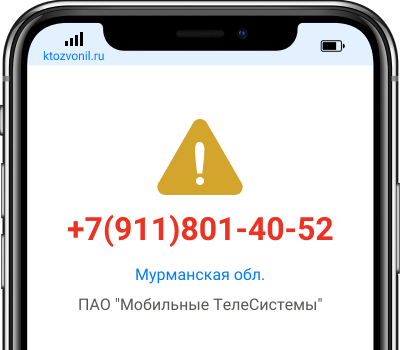 ktozvonil.ru

+7(911)801-40-52

Мурманская обл.

ПАО "Мобильные ТелеСистемы"